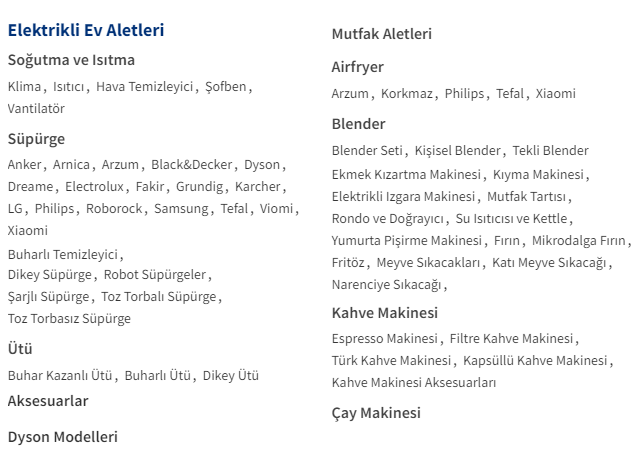 Elektrikli Ev Aletleri

Soğutma ve Isıtma

Klima, Isıtıcı, Hava Temizleyici, Şofben, Vantilatör

Süpürge

Anker, Arnica, Arzum, Black&Decker, Dyson, Dreame, Electrolux, Fakir, Grundig, Karcher, LG, Philips, Roborock, Samsung, Tefal, Viomi, Xiaomi

Buharlı Temizleyici, Dikey Süpürge, Robot Süpürgeler, Şarjlı Süpürge, Toz Torbalı Süpürge, Toz Torbasız Süpürge

Ütü

Buhar Kazanlı Ütü, Buharlı Ütü, Dikey Ütü

Aksesuarlar

Dyson Modelleri

Mutfak Aletleri

Airfryer

Arzum, Korkmaz, Philips, Tefal, Xiaomi

Blender

Blender Seti, Kişisel Blender, Tekli Blender
Ekmek Kızartma Makinesi, Kıyma Makinesi, Elektrikli Izgara Makinesi, Mutfak Tartısı, Rondo ve Doğrayıcı, Su Isıtıcısı ve Kettle, Yumurta Pişirme Makinesi, Fırın, Mikrodalga Fırın, Fritöz, Meyve Sıkacakları, Katı Meyve Sıkacağı, Narenciye Sıkacağı,

Kahve Makinesi

Espresso Makinesi, Filtre Kahve Makinesi, Türk Kahve Makinesi, Kapsüllü Kahve Makinesi, Kahve Makinesi Aksesuarları

Çay Makinesi